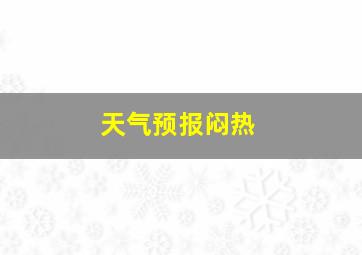 天气预报闷热